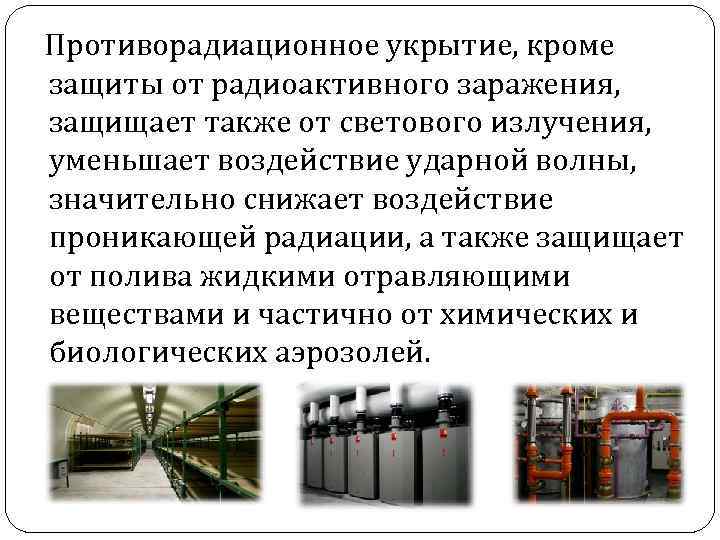 Противорадиационное укрытие, кроме защиты от радиоактивного заражения, защищает также от светового излучения, уменьшает воздействие ударной волны, значительно снижает воздействие проникающей радиации, а также защищает от полива жидкими отравляющими веществами и частично от химических и биологических аэрозолей.